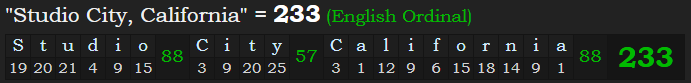 "Studio City, California" = 233 (English Ordinal)

| S | t | u | d | i | o | 88 | C | i | t | y | 57 | C | a | l | i | f | o | r | n | i | a | 88 | 233 |
|---|---|---|---|---|---|---|---|---|---|---|---|---|---|---|---|---|---|---|---|---|---|---|---|
| 19 | 20 | 21 | 4 | 9 | 15 | | 3 | 9 | 20 | 25 | | 3 | 1 | 12 | 9 | 6 | 15 | 18 | 14 | 9 | 1 | | |